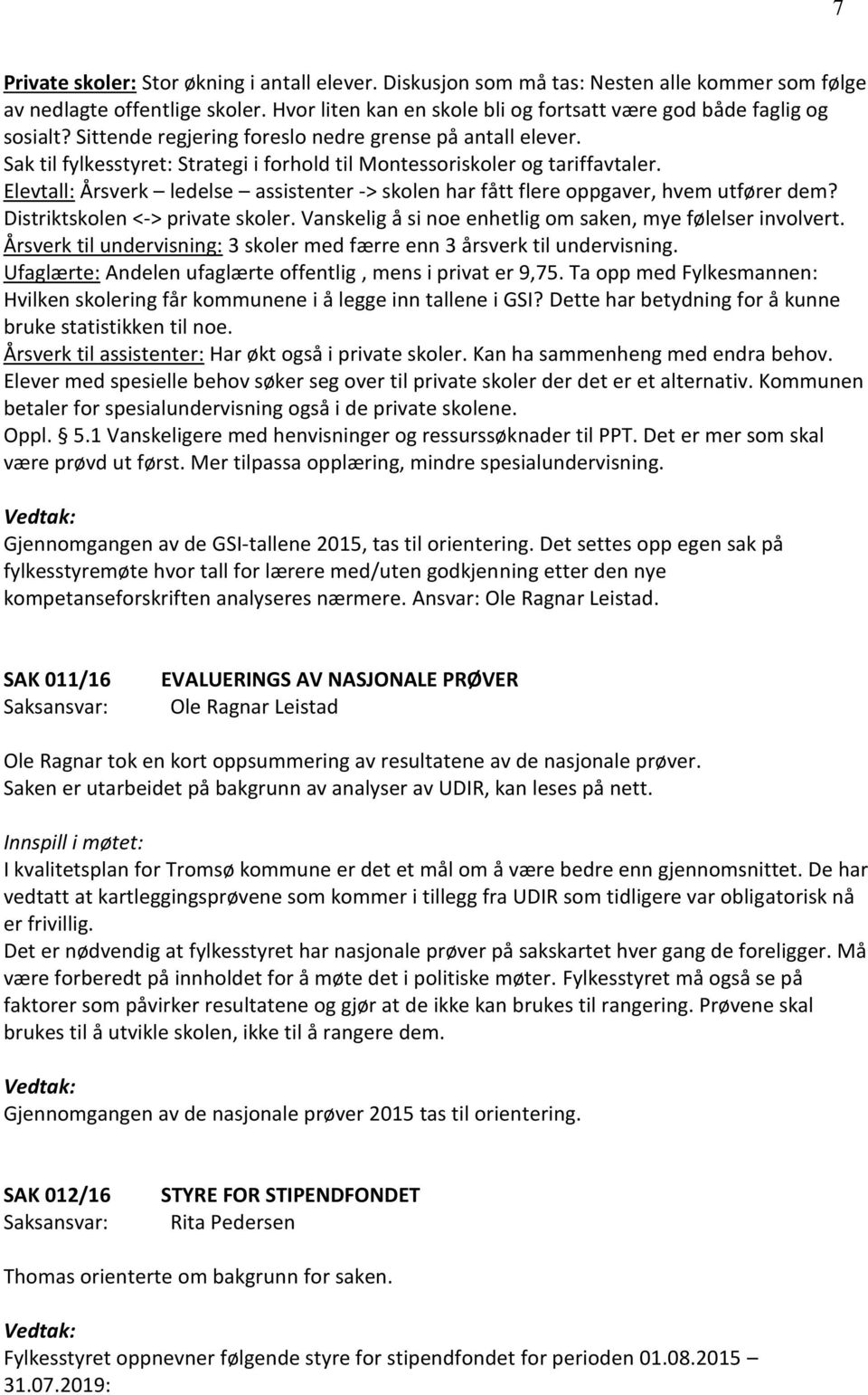 7

Private skoler: Stor økning i antall elever. Diskusjon som må tas: Nesten alle kommer som følge av nedlagte offentlige skoler. Hvor liten kan en skole bli og fortsatt være god både faglig og sosialt? Sittende regjering foreslo nedre grense på antall elever.
Sak til fylkesstyret: Strategi i forhold til Montessoriskoler og tariffavtaler.
Elevtall: Årsverk – ledelse – assistenter -> skolen har fått flere oppgaver, hvem utfører dem?
Distriktskolen <-> private skoler. Vanskelig å si noe enhetlig om saken, mye følelser involvert.
Årsverk til undervisning: 3 skoler med færre enn 3 årsverk til undervisning.
Ufaglærte: Andelen ufaglærte offentlig , mens i privat er 9,75. Ta opp med Fylkesmannen: Hvilken skolering får kommunene i å legge inn tallene i GSI? Dette har betydning for å kunne bruke statistikken til noe.
Årsverk til assistenter: Har økt også i private skoler. Kan ha sammenheng med endra behov. Elever med spesielle behov søker seg over til private skoler der det er et alternativ. Kommunen betaler for spesialundervisning også i de private skolene.
Oppl. § 5.1 Vanskeligere med henvisninger og ressurssøknader til PPT. Det er mer som skal være prøvd ut først. Mer tilpassa opplæring, mindre spesialundervisning.

Vedtak:
Gjennomgangen av de GSI-tallene 2015, tas til orientering. Det settes opp egen sak på fylkesstyremøte hvor tall for lærere med/uten godkjenning etter den nye kompetanseforskriften analyseres nærmere. Ansvar: Ole Ragnar Leistad.

SAK 011/16 EVALUERINGS AV NASJONALE PRØVER
Saksansvar: Ole Ragnar Leistad

Ole Ragnar tok en kort oppsummering av resultatene av de nasjonale prøver.
Saken er utarbeidet på bakgrunn av analyser av UDIR, kan leses på nett.

Innspill i møtet:
I kvalitetsplan for Tromsø kommune er det et mål om å være bedre enn gjennomsnittet. De har vedtatt at kartleggingsprøvene som kommer i tillegg fra UDIR som tidligere var obligatorisk nå er frivillig.
Det er nødvendig at fylkesstyret har nasjonale prøver på sakskartet hver gang de foreligger. Må være forberedt på innholdet for å møte det i politiske møter. Fylkesstyret må også se på faktorer som påvirker resultatene og gjør at de ikke kan brukes til rangering. Prøvene skal brukes til å utvikle skolen, ikke til å rangere dem.

Vedtak:
Gjennomgangen av de nasjonale prøver 2015 tas til orientering.

SAK 012/16 STYRE FOR STIPENDFONDET
Saksansvar: Rita Pedersen

Thomas orienterte om bakgrunn for saken.

Vedtak:
Fylkesstyret oppnevner følgende styre for stipendfondet for perioden 01.08.2015 – 31.07.2019: